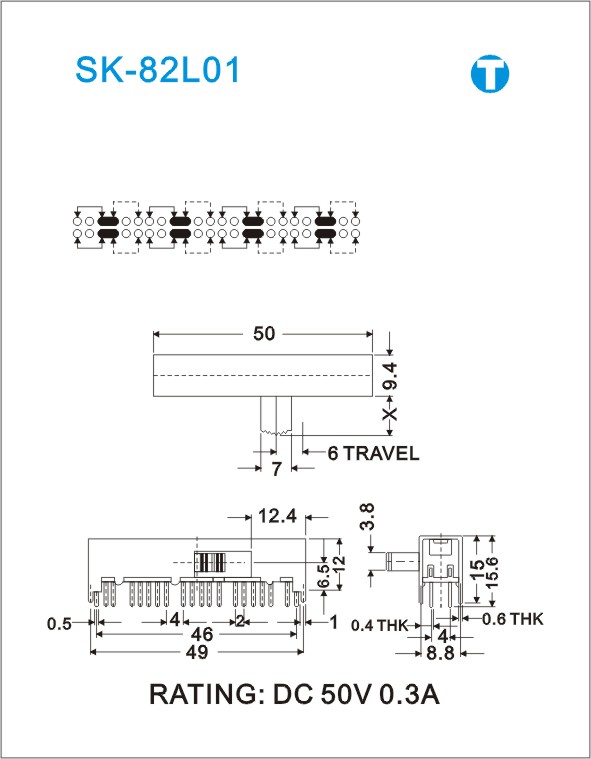 SK-82L01

T

50

9.4

X

6 TRAVEL

7

12.4

3.8

6.5

12

15

15.6

0.5

4

2

1

46

49

0.4 THK

0.6 THK

4

8.8

RATING: DC 50V 0.3A